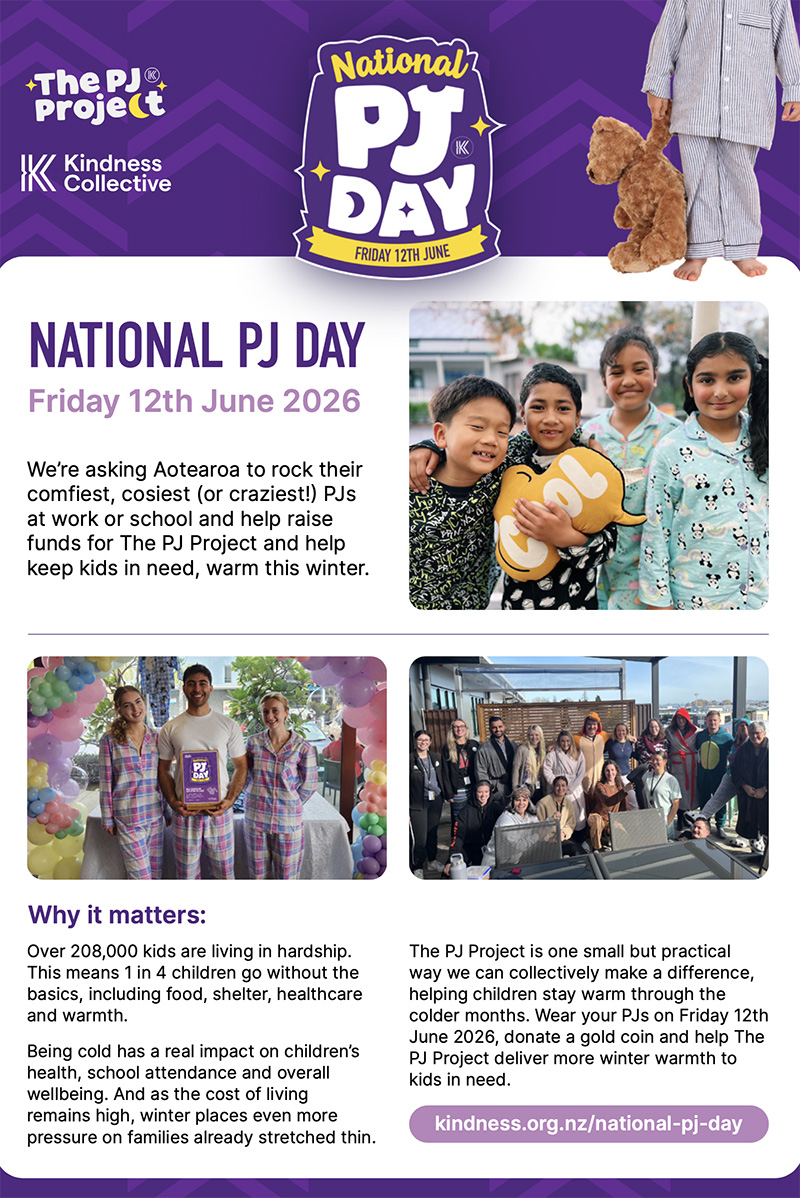 The PJ Project

Kindness Collective

National PJ DAY
FRIDAY 12TH JUNE

NATIONAL PJ DAY

Friday 12th June 2026

We're asking Aotearoa to rock their comfiest, cosiest (or craziest!) PJs at work or school and help raise funds for The PJ Project and help keep kids in need, warm this winter.

cool

PJ DAY

Why it matters:

Over 208,000 kids are living in hardship. This means 1 in 4 children go without the basics, including food, shelter, healthcare and warmth.

Being cold has a real impact on children's health, school attendance and overall wellbeing. And as the cost of living remains high, winter places even more pressure on families already stretched thin.

The PJ Project is one small but practical way we can collectively make a difference, helping children stay warm through the colder months. Wear your PJs on Friday 12th June 2026, donate a gold coin and help The PJ Project deliver more winter warmth to kids in need.

kindness.org.nz/national-pj-day